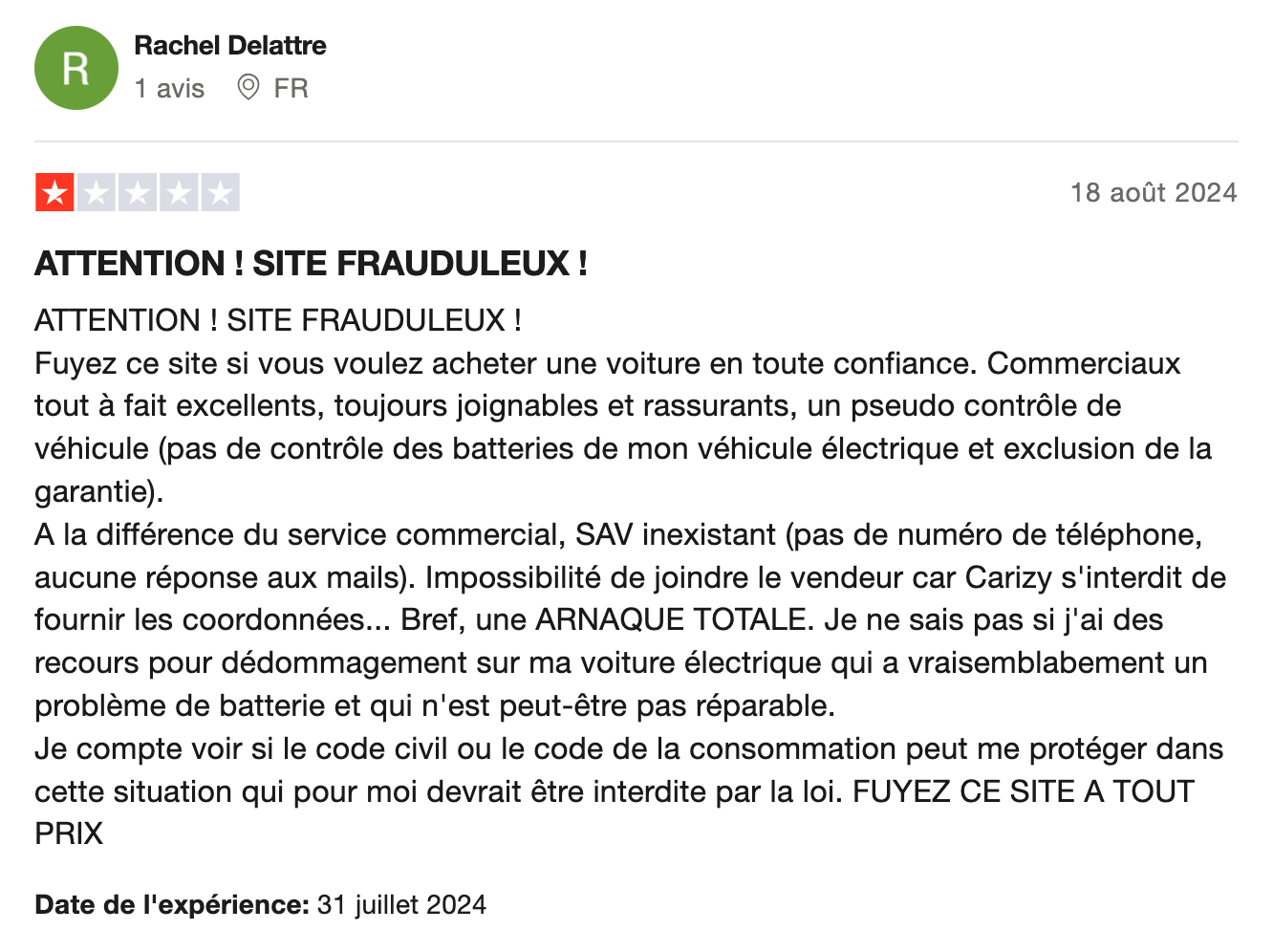 R
Rachel Delattre
1 avis FR

18 août 2024

ATTENTION ! SITE FRAUDULEUX !

ATTENTION ! SITE FRAUDULEUX !
Fuyez ce site si vous voulez acheter une voiture en toute confiance. Commerciaux tout à fait excellents, toujours joignables et rassurants, un pseudo contrôle de véhicule (pas de contrôle des batteries de mon véhicule électrique et exclusion de la garantie).
A la différence du service commercial, SAV inexistant (pas de numéro de téléphone, aucune réponse aux mails). Impossibilité de joindre le vendeur car Carizy s'interdit de fournir les coordonnées... Bref, une ARNAQUE TOTALE. Je ne sais pas si j'ai des recours pour dédommagement sur ma voiture électrique qui a vraisemblabement un problème de batterie et qui n'est peut-être pas réparable.
Je compte voir si le code civil ou le code de la consommation peut me protéger dans cette situation qui pour moi devrait être interdite par la loi. FUYEZ CE SITE A TOUT PRIX

Date de l'expérience: 31 juillet 2024